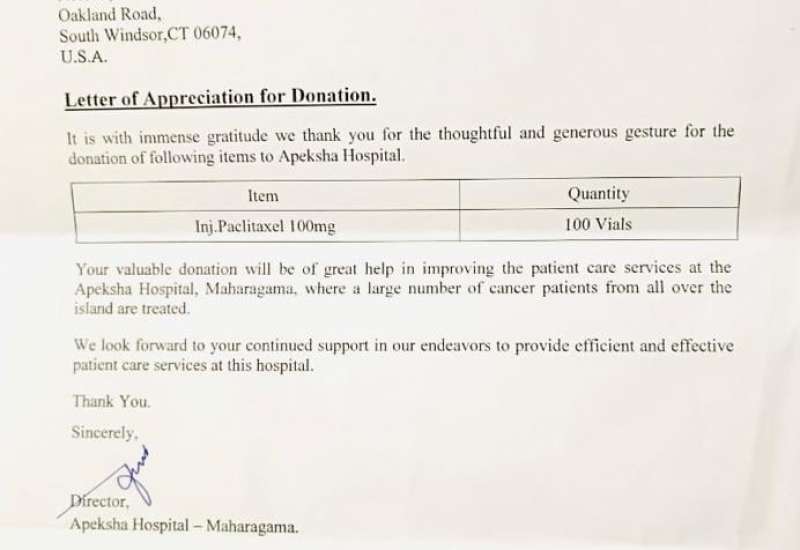 Oakland Road,
South Windsor,CT 06074,
U.S.A.

Letter of Appreciation for Donation.

It is with immense gratitude we thank you for the thoughtful and generous gesture for the donation of following items to Apeksha Hospital.

| Item | Quantity |
|---|---|
| Inj.Paclitaxel 100mg | 100 Vials |

Your valuable donation will be of great help in improving the patient care services at the Apeksha Hospital, Maharagama, where a large number of cancer patients from all over the island are treated.

We look forward to your continued support in our endeavors to provide efficient and effective patient care services at this hospital.

Thank You.

Sincerely,

Director,
Apeksha Hospital – Maharagama.